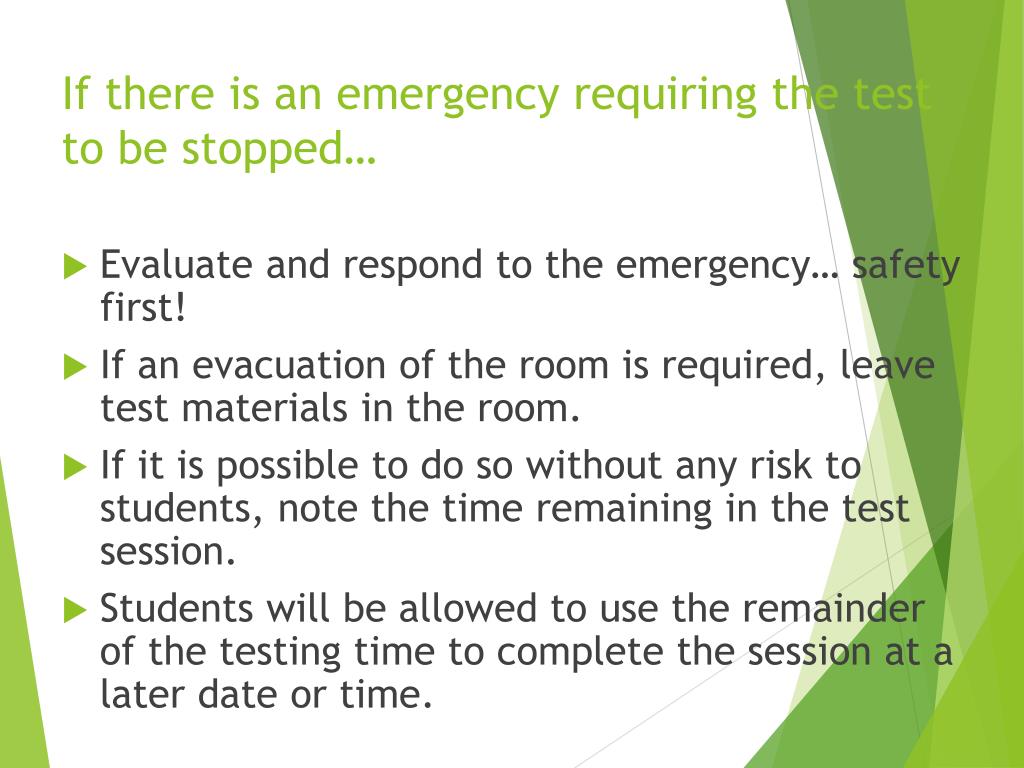 If there is an emergency requiring the test to be stopped…

Evaluate and respond to the emergency… safety first!

If an evacuation of the room is required, leave test materials in the room.

If it is possible to do so without any risk to students, note the time remaining in the test session.

Students will be allowed to use the remainder of the testing time to complete the session at a later date or time.